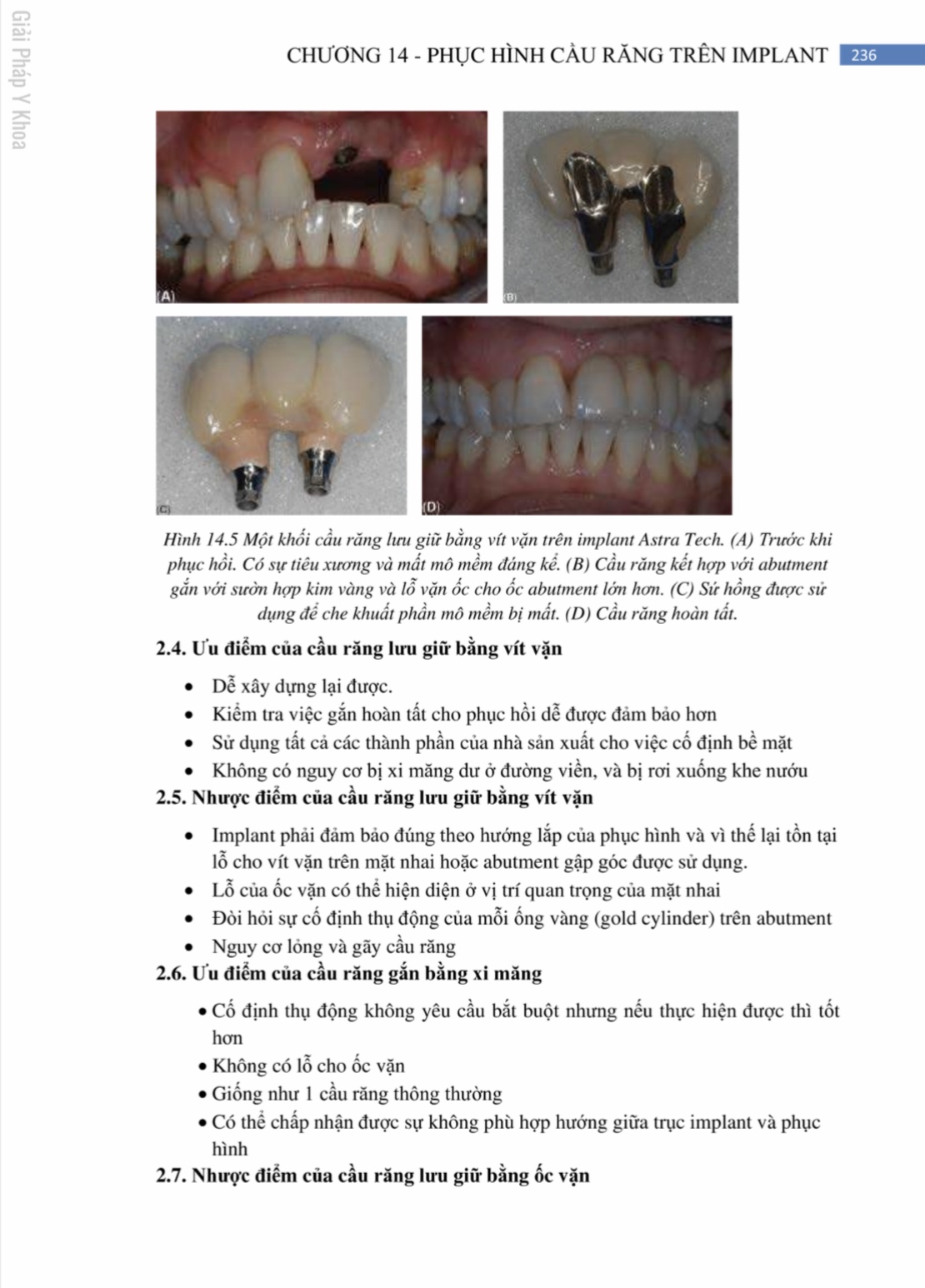 Giải Pháp Y Khoa

CHƯƠNG 14 - PHỤC HÌNH CẦU RĂNG TRÊN IMPLANT 236

(A)

(B)

(C)

(D)

Hình 14.5 Một khối cầu răng lưu giữ bằng vít vặn trên implant Astra Tech. (A) Trước khi phục hồi. Có sự tiêu xương và mất mô mềm đáng kể. (B) Cầu răng kết hợp với abutment gắn với sườn hợp kim vàng và lỗ vặn ốc cho ốc abutment lớn hơn. (C) Sứ hồng được sử dụng để che khuất phần mô mềm bị mất. (D) Cầu răng hoàn tất.

2.4. Ưu điểm của cầu răng lưu giữ bằng vít vặn

• Dễ xây dựng lại được.
• Kiểm tra việc gắn hoàn tất cho phục hồi dễ được đảm bảo hơn
• Sử dụng tất cả các thành phần của nhà sản xuất cho việc cố định bề mặt
• Không có nguy cơ bị xi măng dư ở đường viền, và bị rơi xuống khe nướu

2.5. Nhược điểm của cầu răng lưu giữ bằng vít vặn

• Implant phải đảm bảo đúng theo hướng lắp của phục hình và vì thế lại tồn tại lỗ cho vít vặn trên mặt nhai hoặc abutment gập góc được sử dụng.
• Lỗ của ốc vặn có thể hiện diện ở vị trí quan trọng của mặt nhai
• Đòi hỏi sự cố định thụ động của mỗi ống vàng (gold cylinder) trên abutment
• Nguy cơ lỏng và gãy cầu răng

2.6. Ưu điểm của cầu răng gắn bằng xi măng

• Cố định thụ động không yêu cầu bắt buột nhưng nếu thực hiện được thì tốt hơn
• Không có lỗ cho ốc vặn
• Giống như 1 cầu răng thông thường
• Có thể chấp nhận được sự không phù hợp hướng giữa trục implant và phục hình

2.7. Nhược điểm của cầu răng lưu giữ bằng ốc vặn